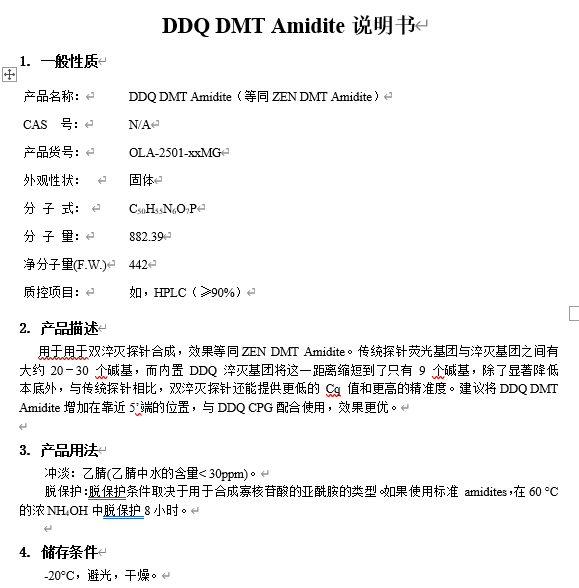 DDQ DMT Amidite 说明书

1. 一般性质

| | |
|---|---|
| 产品名称： | DDQ DMT Amidite（等同 ZEN DMT Amidite） |
| CAS 号： | N/A |
| 产品货号： | OLA-2501-xxMG |
| 外观性状： | 固体 |
| 分 子 式： | $C_{50}H_{55}N_6O_7P$ |
| 分 子 量： | 882.39 |
| 净分子量(F.W.) | 442 |
| 质控项目： | 如，HPLC（≥90%） |

2. 产品描述

用于用于双淬灭探针合成，效果等同 ZEN DMT Amidite。传统探针荧光基团与淬灭基团之间有大约 20－30 个碱基，而内置 DDQ 淬灭基团将这一距离缩短到了只有 9 个碱基，除了显著降低本底外，与传统探针相比，双淬灭探针还能提供更低的 Cq 值和更高的精准度。建议将 DDQ DMT Amidite 增加在靠近 5'端的位置，与 DDQ CPG 配合使用，效果更优。

3. 产品用法

冲淡：乙腈(乙腈中水的含量< 30ppm)。

脱保护：脱保护条件取决于用于合成寡核苷酸的亚酰胺的类型。如果使用标准 amidites，在 60 °C 的浓 $NH_4OH$ 中脱保护 8 小时。

4. 储存条件

-20°C，避光，干燥。